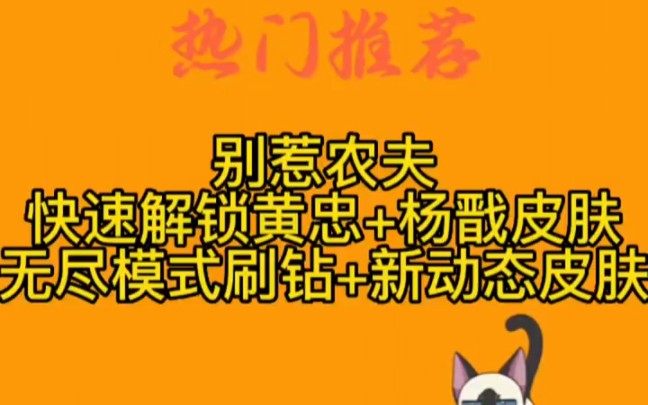 热门推荐

别惹农夫
快速解锁黄忠+杨戬皮肤
无尽模式刷钻+新动态皮肤